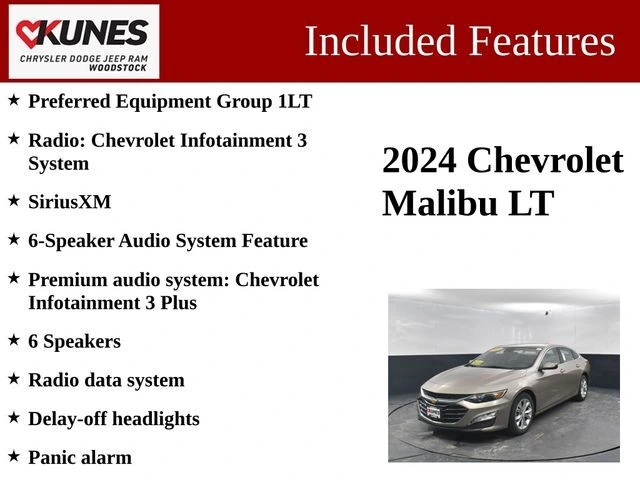 KUNES
CHRYSLER DODGE JEEP RAM
WOODSTOCK

Included Features

★ Preferred Equipment Group 1LT

★ Radio: Chevrolet Infotainment 3 System

★ SiriusXM

★ 6-Speaker Audio System Feature

★ Premium audio system: Chevrolet Infotainment 3 Plus

★ 6 Speakers

★ Radio data system

★ Delay-off headlights

★ Panic alarm

2024 Chevrolet Malibu LT